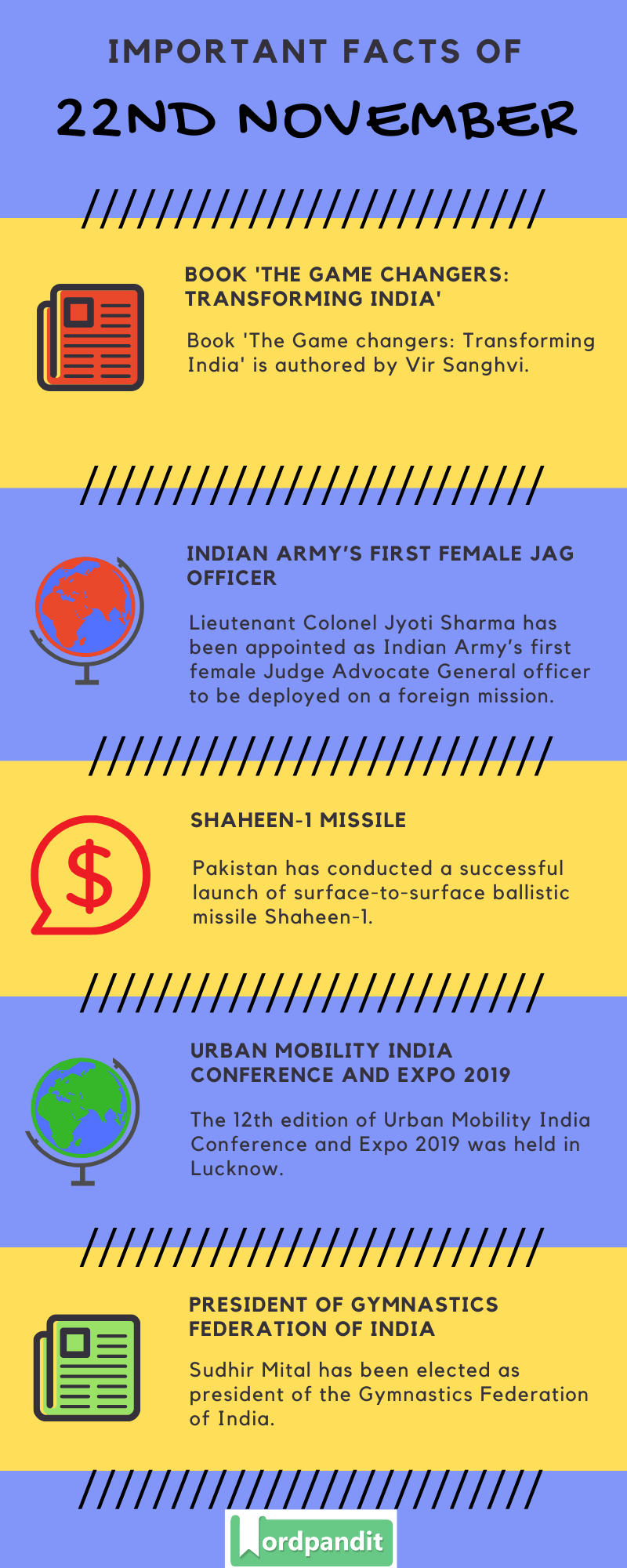 IMPORTANT FACTS OF

22ND NOVEMBER

BOOK 'THE GAME CHANGERS: TRANSFORMING INDIA'

Book 'The Game changers: Transforming India' is authored by Vir Sanghvi.

INDIAN ARMY'S FIRST FEMALE JAG OFFICER

Lieutenant Colonel Jyoti Sharma has been appointed as Indian Army's first female Judge Advocate General officer to be deployed on a foreign mission.

SHAHEEN-1 MISSILE

Pakistan has conducted a successful launch of surface-to-surface ballistic missile Shaheen-1.

URBAN MOBILITY INDIA CONFERENCE AND EXPO 2019

The 12th edition of Urban Mobility India Conference and Expo 2019 was held in Lucknow.

PRESIDENT OF GYMNASTICS FEDERATION OF INDIA

Sudhir Mital has been elected as president of the Gymnastics Federation of India.

Wordpandit